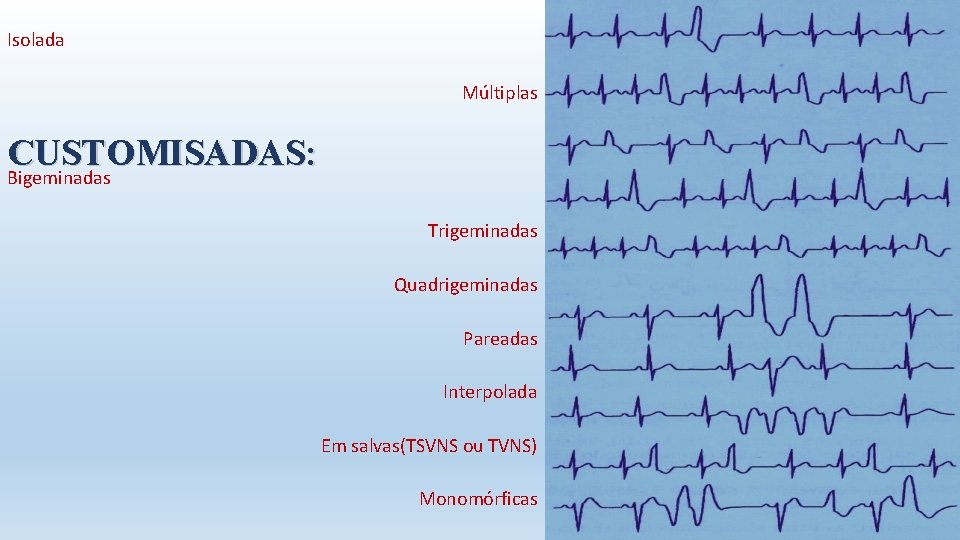 Isolada

Múltiplas

CUSTOMISADAS:

Bigeminadas

Trigeminadas

Quadrigeminadas

Pareadas

Interpolada

Em salvas(TSVNS ou TVNS)

Monomórficas